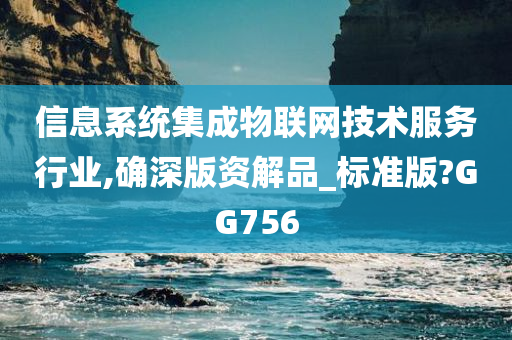 信息系统集成物联网技术服务行业,确深版资解品_标准版?GG756